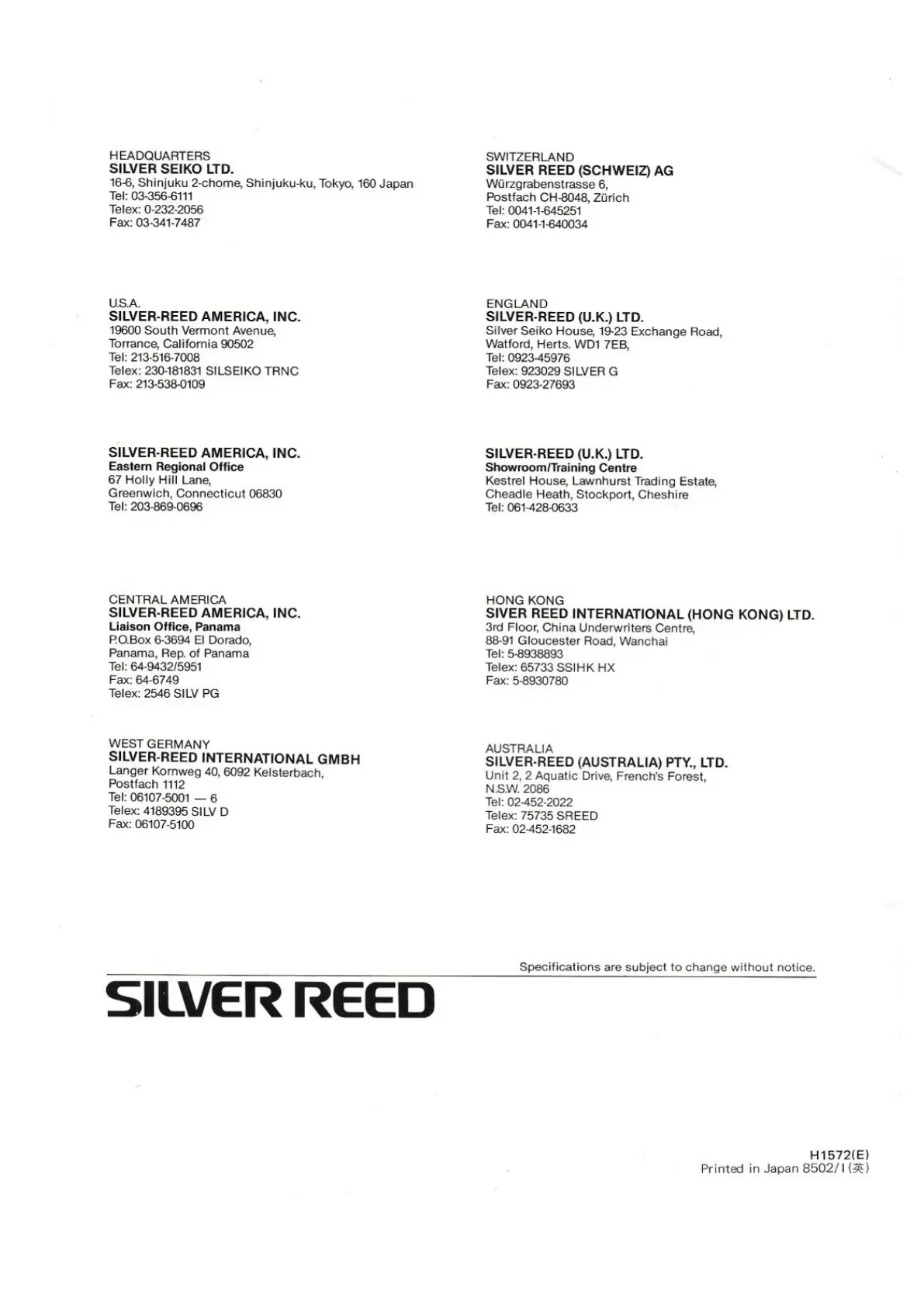 HEADQUARTERS
SILVER SEIKO LTD.
16-6, Shinjuku 2-chome, Shinjuku-ku, Tokyo, 160 Japan
Tel: 03-356-6111
Telex: 0-232-2056
Fax: 03-341-7487

U.S.A.
SILVER-REED AMERICA, INC.
19600 South Vermont Avenue,
Torrance, California 90502
Tel: 213-516-7008
Telex: 230-181831 SILSEIKO TRNC
Fax: 213-538-0109

SILVER-REED AMERICA, INC.
Eastern Regional Office
67 Holly Hill Lane,
Greenwich, Connecticut 06830
Tel: 203-869-0696

CENTRAL AMERICA
SILVER-REED AMERICA, INC.
Liaison Office, Panama
P.O.Box 6-3694 El Dorado,
Panama, Rep. of Panama
Tel: 64-9432/5951
Fax: 64-6749
Telex: 2546 SILV PG

WEST GERMANY
SILVER-REED INTERNATIONAL GMBH
Langer Kornweg 40, 6092 Kelsterbach,
Postfach 1112
Tel: 06107-5001 — 6
Telex: 4189395 SILV D
Fax: 06107-5100

SWITZERLAND
SILVER REED (SCHWEIZ) AG
Würzgrabenstrasse 6,
Postfach CH-8048, Zürich
Tel: 0041-1-645251
Fax: 0041-1-640034

ENGLAND
SILVER-REED (U.K.) LTD.
Silver Seiko House, 19-23 Exchange Road,
Watford, Herts. WD1 7EB,
Tel: 0923-45976
Telex: 923029 SILVER G
Fax: 0923-27693

SILVER-REED (U.K.) LTD.
Showroom/Training Centre
Kestrel House, Lawnhurst Trading Estate,
Cheadle Heath, Stockport, Cheshire
Tel: 061-428-0633

HONG KONG
SIVER REED INTERNATIONAL (HONG KONG) LTD.
3rd Floor, China Underwriters Centre,
88-91 Gloucester Road, Wanchai
Tel: 5-8938893
Telex: 65733 SSIHK HX
Fax: 5-8930780

AUSTRALIA
SILVER-REED (AUSTRALIA) PTY., LTD.
Unit 2, 2 Aquatic Drive, French's Forest,
N.S.W. 2086
Tel: 02-452-2022
Telex: 75735 SREED
Fax: 02-452-1682

Specifications are subject to change without notice.

SILVER REED

H1572(E)
Printed in Japan 8502/I(英)